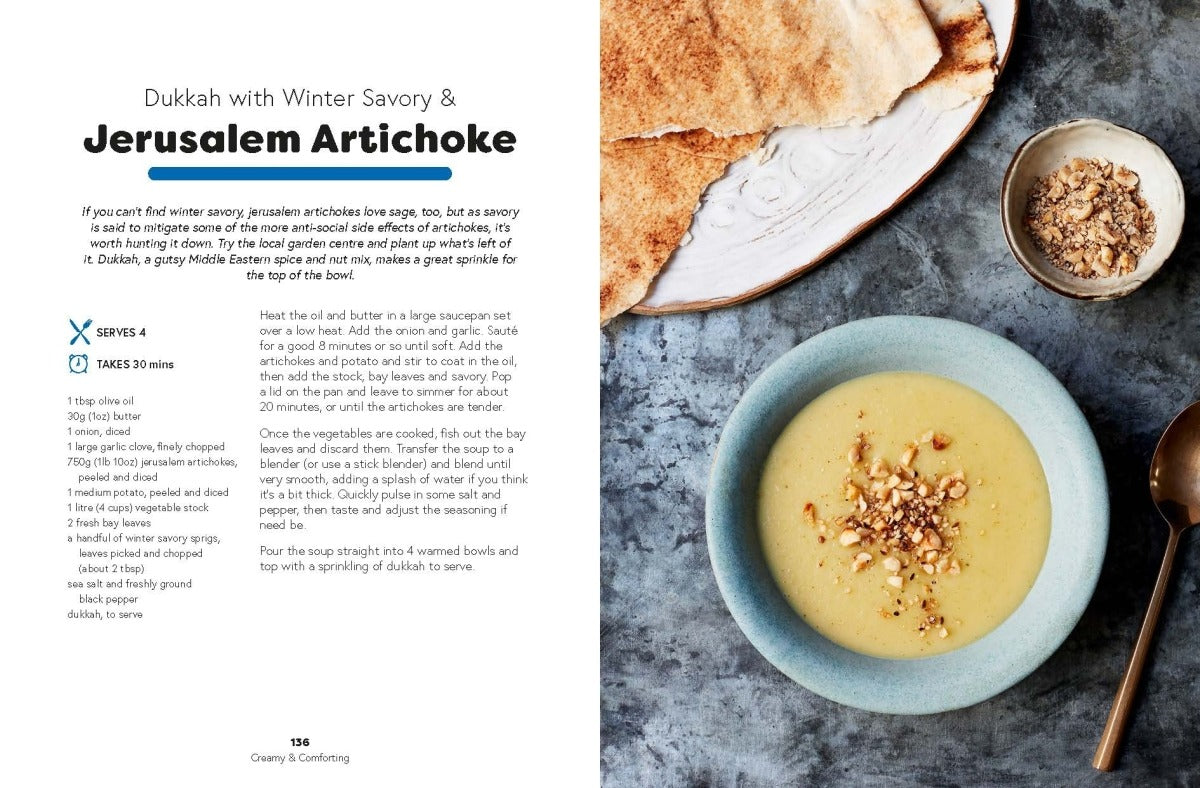 Dukkah with Winter Savory &

Jerusalem Artichoke

If you can't find winter savory, jerusalem artichokes love sage, too, but as savory is said to mitigate some of the more anti-social side effects of artichokes, it's worth hunting it down. Try the local garden centre and plant up what's left of it. Dukkah, a gutsy Middle Eastern spice and nut mix, makes a great sprinkle for the top of the bowl.

SERVES 4

TAKES 30 mins

1 tbsp olive oil
30g (1oz) butter
1 onion, diced
1 large garlic clove, finely chopped
750g (1lb 10oz) jerusalem artichokes, peeled and diced
1 medium potato, peeled and diced
1 litre (4 cups) vegetable stock
2 fresh bay leaves
a handful of winter savory sprigs, leaves picked and chopped (about 2 tbsp)
sea salt and freshly ground black pepper
dukkah, to serve

Heat the oil and butter in a large saucepan set over a low heat. Add the onion and garlic. Sauté for a good 8 minutes or so until soft. Add the artichokes and potato and stir to coat in the oil, then add the stock, bay leaves and savory. Pop a lid on the pan and leave to simmer for about 20 minutes, or until the artichokes are tender.

Once the vegetables are cooked, fish out the bay leaves and discard them. Transfer the soup to a blender (or use a stick blender) and blend until very smooth, adding a splash of water if you think it's a bit thick. Quickly pulse in some salt and pepper, then taste and adjust the seasoning if need be.

Pour the soup straight into 4 warmed bowls and top with a sprinkling of dukkah to serve.

136
Creamy & Comforting